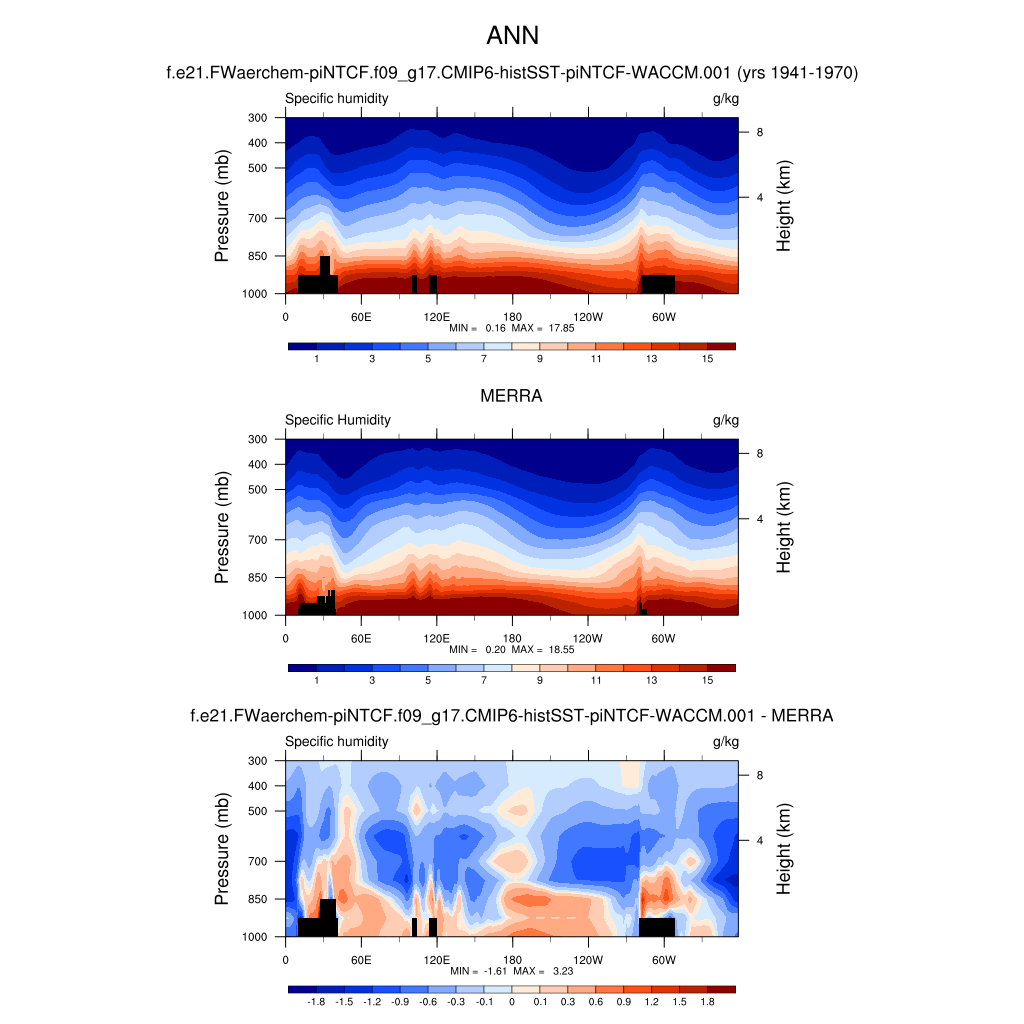 ANN

f.e21.FWaerchem-piNTCF.f09_g17.CMIP6-histSST-piNTCF-WACCM.001 (yrs 1941-1970)

Specific humidity g/kg

Pressure (mb)
300
400
500
700
850
1000

Height (km)
8
4

0 60E 120E 180 120W 60W

MIN = 0.16 MAX = 17.85

1 3 5 7 9 11 13 15

MERRA

Specific Humidity g/kg

Pressure (mb)
300
400
500
700
850
1000

Height (km)
8
4

0 60E 120E 180 120W 60W

MIN = 0.20 MAX = 18.55

1 3 5 7 9 11 13 15

f.e21.FWaerchem-piNTCF.f09_g17.CMIP6-histSST-piNTCF-WACCM.001 - MERRA

Specific humidity g/kg

Pressure (mb)
300
400
500
700
850
1000

Height (km)
8
4

0 60E 120E 180 120W 60W

MIN = -1.61 MAX = 3.23

-1.8 -1.5 -1.2 -0.9 -0.6 -0.3 -0.1 0 0.1 0.3 0.6 0.9 1.2 1.5 1.8